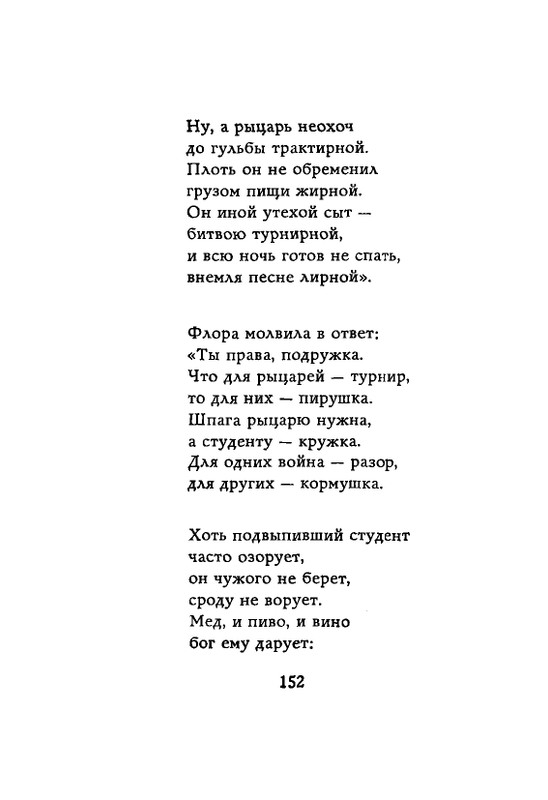 Ну, а рыцарь неохоч
до гульбы трактирной.
Плоть он не обременил
грузом пищи жирной.
Он иной утехой сыт —
битвою турнирной,
и всю ночь готов не спать,
внемля песне лирной».

Флора молвила в ответ:
«Ты права, подружка.
Что для рыцарей — турнир,
то для них — пирушка.
Шпага рыцарю нужна,
а студенту — кружка.
Для одних война — разор,
для других — кормушка.

Хоть подвыпивший студент
часто озорует,
он чужого не берет,
сроду не ворует.
Мед, и пиво, и вино
бог ему дарует:

152